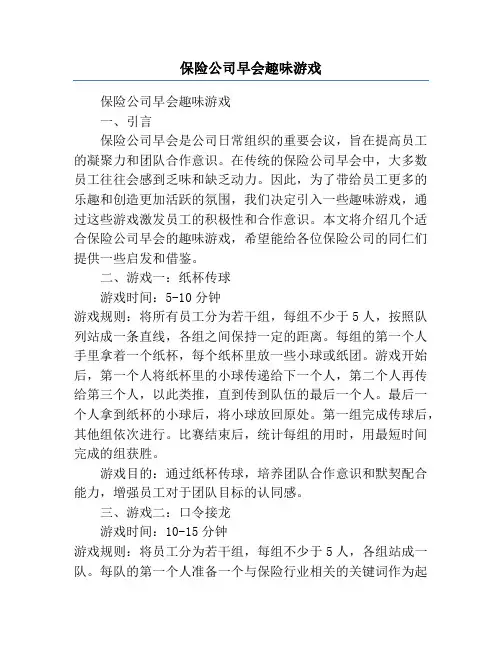 保险公司早会趣味游戏

保险公司早会趣味游戏

一、引言

保险公司早会是公司日常组织的重要会议，旨在提高员工的凝聚力和团队合作意识。在传统的保险公司早会中，大多数员工往往会感到乏味和缺乏动力。因此，为了带给员工更多的乐趣和创造更加活跃的氛围，我们决定引入一些趣味游戏，通过这些游戏激发员工的积极性和合作意识。本文将介绍几个适合保险公司早会的趣味游戏，希望能给各位保险公司的同仁们提供一些启发和借鉴。

二、游戏一：纸杯传球

游戏时间：5-10 分钟

游戏规则：将所有员工分为若干组，每组不少于 5 人，按照队列站成一条直线，各组之间保持一定的距离。每组的第一个人手里拿着一个纸杯，每个纸杯里放一些小球或纸团。游戏开始后，第一个人将纸杯里的小球传递给下一个人，第二个人再传给第三个人，以此类推，直到传到队伍的最后一个人。最后一个人拿到纸杯的小球后，将小球放回原处。第一组完成传球后，其他组依次进行。比赛结束后，统计每组的用时，用最短时间完成的组获胜。

游戏目的：通过纸杯传球，培养团队合作意识和默契配合能力，增强员工对于团队目标的认同感。

三、游戏二：口令接龙

游戏时间：10-15 分钟

游戏规则：将员工分为若干组，每组不少于 5 人，各组站成一队。每队的第一个人准备一个与保险行业相关的关键词作为起